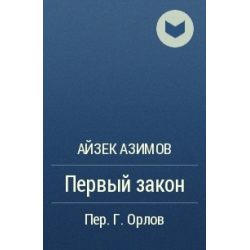 АЙЗЕК АЗИМОВ

Первый закон

Пер. Г. Орлов